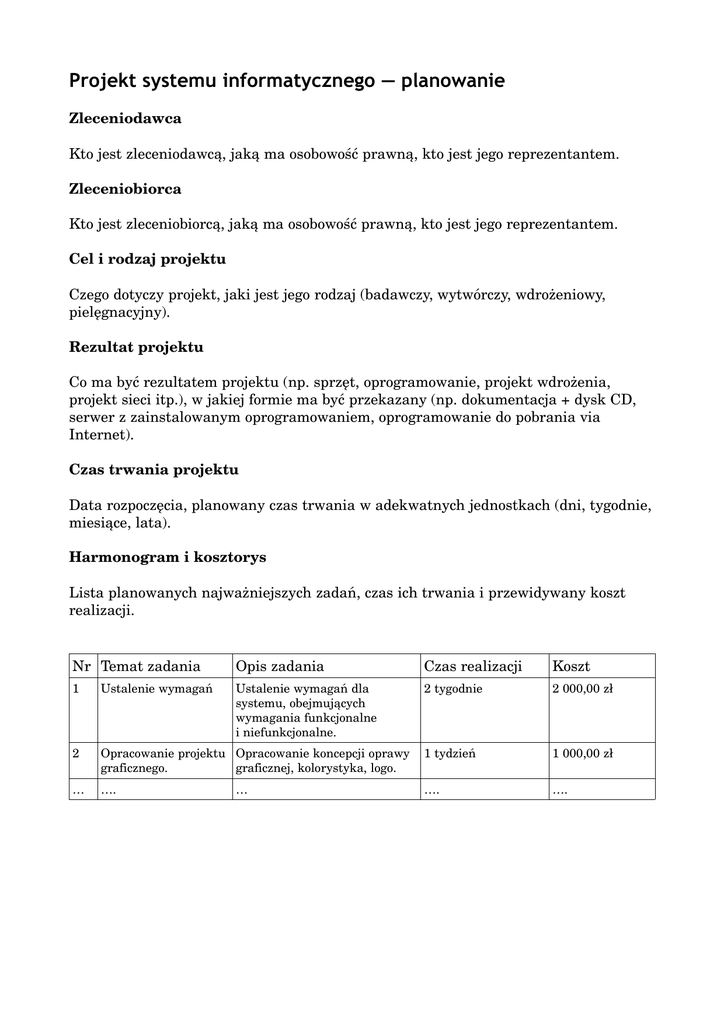 Projekt systemu informatycznego — planowanie

Zleceniodawca

Kto jest zleceniodawcą, jaką ma osobowość prawną, kto jest jego reprezentantem.

Zleceniobiorca

Kto jest zleceniobiorcą, jaką ma osobowość prawną, kto jest jego reprezentantem.

Cel i rodzaj projektu

Czego dotyczy projekt, jaki jest jego rodzaj (badawczy, wytwórczy, wdrożeniowy, pielęgnacyjny).

Rezultat projektu

Co ma być rezultatem projektu (np. sprzęt, oprogramowanie, projekt wdrożenia, projekt sieci itp.), w jakiej formie ma być przekazany (np. dokumentacja + dysk CD, serwer z zainstalowanym oprogramowaniem, oprogramowanie do pobrania via Internet).

Czas trwania projektu

Data rozpoczęcia, planowany czas trwania w adekwatnych jednostkach (dni, tygodnie, miesiące, lata).

Harmonogram i kosztorys

Lista planowanych najważniejszych zadań, czas ich trwania i przewidywany koszt realizacji.

| Nr | Temat zadania | Opis zadania | Czas realizacji | Koszt |
|---|---|---|---|---|
| 1 | Ustalenie wymagań | Ustalenie wymagań dla systemu, obejmujących wymagania funkcjonalne i niefunkcjonalne. | 2 tygodnie | 2 000,00 zł |
| 2 | Opracowanie projektu graficznego. | Opracowanie koncepcji oprawy graficznej, kolorystyka, logo. | 1 tydzień | 1 000,00 zł |
| … | …. | … | …. | …. |